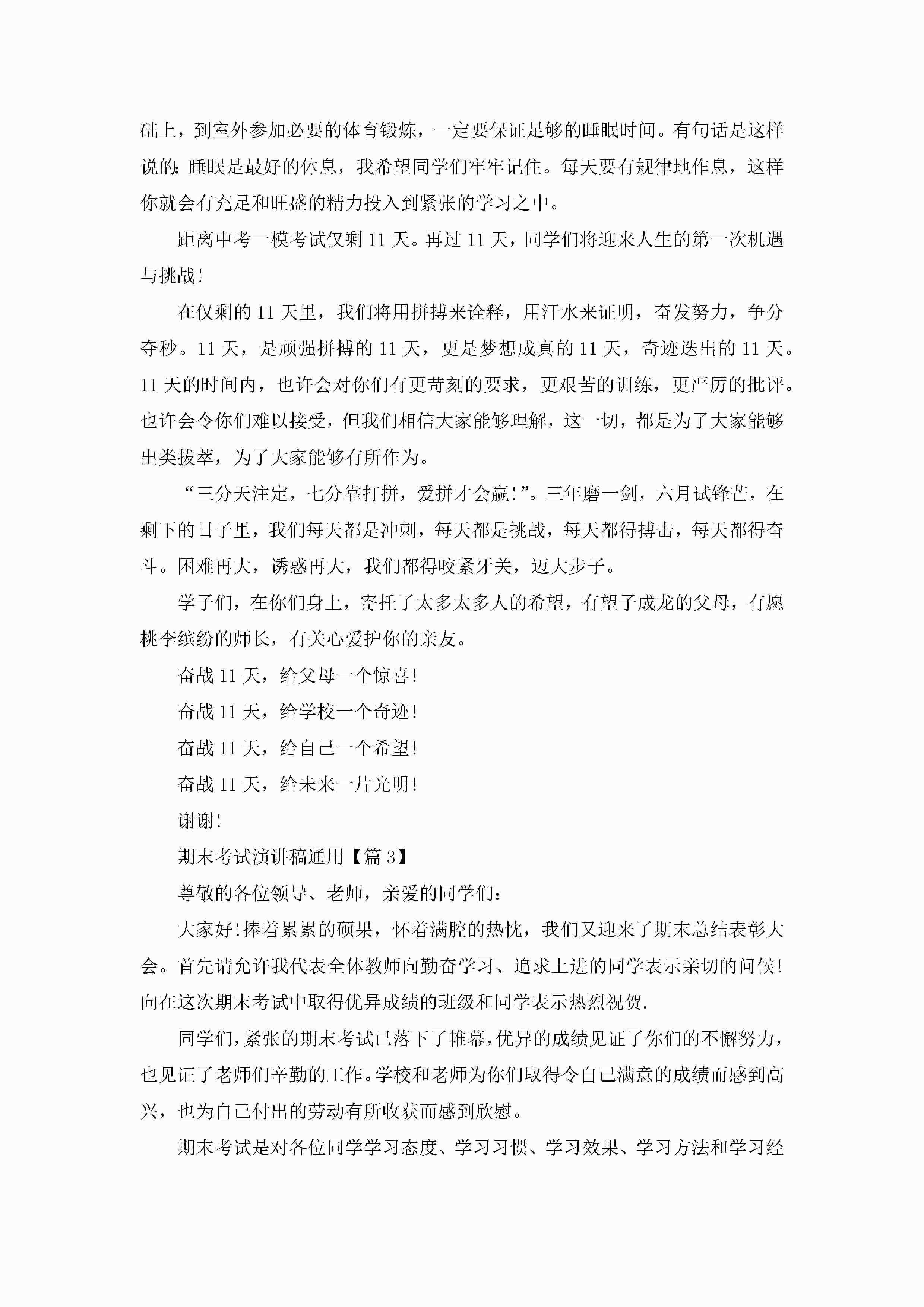 础上，到室外参加必要的体育锻炼，一定要保证足够的睡眠时间。有句话是这样说的：睡眠是最好的休息，我希望同学们牢牢记住。每天要有规律地作息，这样你就会有充足和旺盛的精力投入到紧张的学习之中。

距离中考一模考试仅剩 11 天。再过 11 天，同学们将迎来人生的第一次机遇与挑战！

在仅剩的 11 天里，我们将用拼搏来诠释，用汗水来证明，奋发努力，争分夺秒。11 天，是顽强拼搏的 11 天，更是梦想成真的 11 天，奇迹迭出的 11 天。11 天的时间内，也许会对你们有更苛刻的要求，更艰苦的训练，更严厉的批评。也许会令你们难以接受，但我们相信大家能够理解，这一切，都是为了大家能够出类拔萃，为了大家能够有所作为。

“三分天注定，七分靠打拼，爱拼才会赢！”。三年磨一剑，六月试锋芒，在剩下的日子里，我们每天都是冲刺，每天都是挑战，每天都得搏击，每天都得奋斗。困难再大，诱惑再大，我们都得咬紧牙关，迈大步子。

学子们，在你们身上，寄托了太多太多人的希望，有望子成龙的父母，有愿桃李缤纷的师长，有关心爱护你的亲友。

奋战 11 天，给父母一个惊喜！

奋战 11 天，给学校一个奇迹！

奋战 11 天，给自己一个希望！

奋战 11 天，给未来一片光明！

谢谢！

期末考试演讲稿通用【篇 3】

尊敬的各位领导、老师，亲爱的同学们：

大家好！捧着累累的硕果，怀着满腔的热忱，我们又迎来了期末总结表彰大会。首先请允许我代表全体教师向勤奋学习、追求上进的同学表示亲切的问候！向在这次期末考试中取得优异成绩的班级和同学表示热烈祝贺.

同学们，紧张的期末考试已落下了帷幕，优异的成绩见证了你们的不懈努力，也见证了老师们辛勤的工作。学校和老师为你们取得令自己满意的成绩而感到高兴，也为自己付出的劳动有所收获而感到欣慰。

期末考试是对各位同学学习态度、学习习惯、学习效果、学习方法和学习经